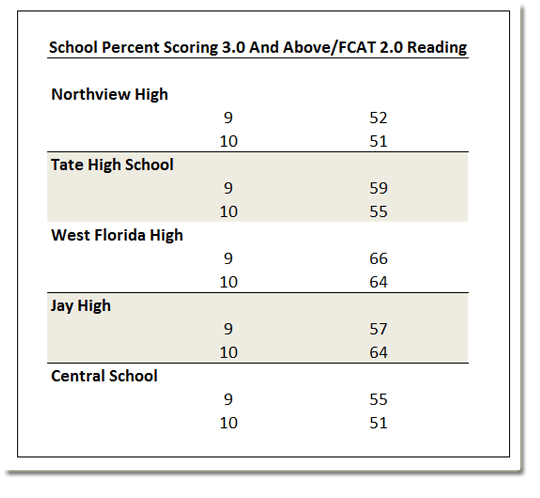 School Percent Scoring 3.0 And Above/FCAT 2.0 Reading

| | | |
|---|---|---|
| Northview High | | |
| | 9 | 52 |
| | 10 | 51 |
| Tate High School | | |
| | 9 | 59 |
| | 10 | 55 |
| West Florida High | | |
| | 9 | 66 |
| | 10 | 64 |
| Jay High | | |
| | 9 | 57 |
| | 10 | 64 |
| Central School | | |
| | 9 | 55 |
| | 10 | 51 |